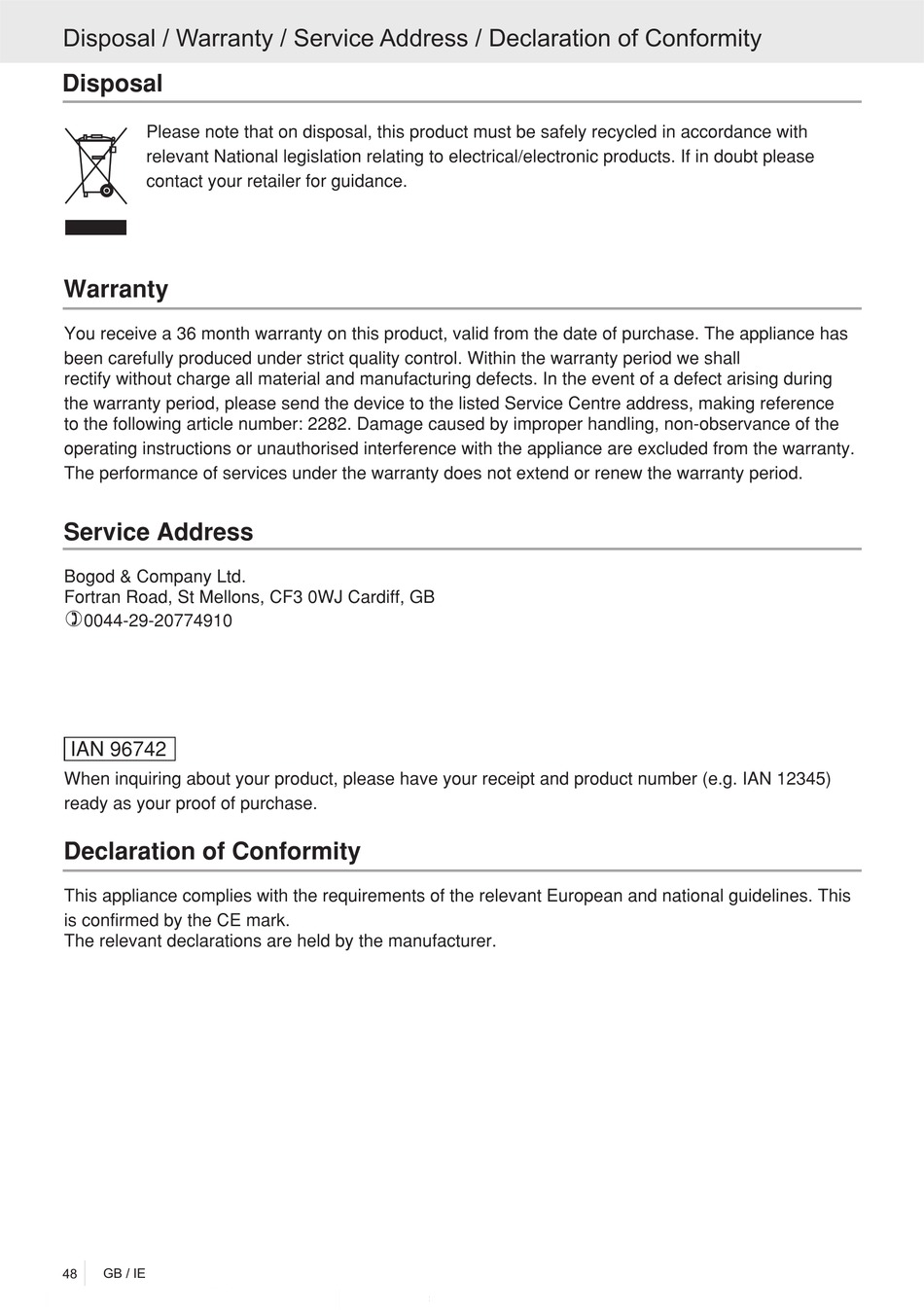 Disposal / Warranty / Service Address / Declaration of Conformity

Disposal

Please note that on disposal, this product must be safely recycled in accordance with relevant National legislation relating to electrical/electronic products. If in doubt please contact your retailer for guidance.

Warranty

You receive a 36 month warranty on this product, valid from the date of purchase. The appliance has been carefully produced under strict quality control. Within the warranty period we shall rectify without charge all material and manufacturing defects. In the event of a defect arising during the warranty period, please send the device to the listed Service Centre address, making reference to the following article number: 2282. Damage caused by improper handling, non-observance of the operating instructions or unauthorised interference with the appliance are excluded from the warranty. The performance of services under the warranty does not extend or renew the warranty period.

Service Address

Bogod & Company Ltd.
Fortran Road, St Mellons, CF3 0WJ Cardiff, GB
0044-29-20774910

IAN 96742

When inquiring about your product, please have your receipt and product number (e.g. IAN 12345) ready as your proof of purchase.

Declaration of Conformity

This appliance complies with the requirements of the relevant European and national guidelines. This is confirmed by the CE mark.
The relevant declarations are held by the manufacturer.

48 GB / IE